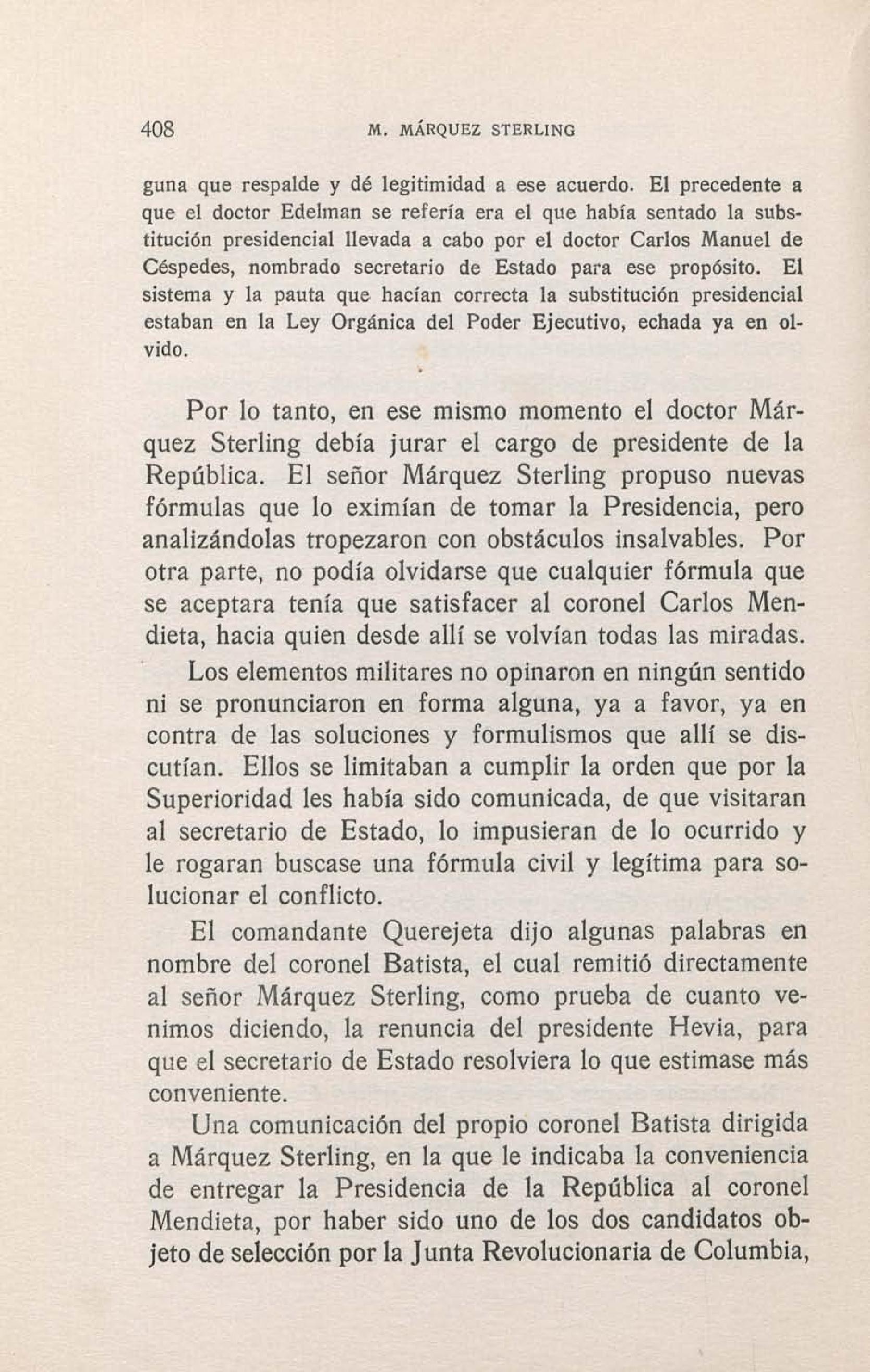 408 M. MÁRQUEZ STERLING

guna que respalde y dé legitimidad a ese acuerdo. El precedente a que el doctor Edelman se refería era el que había sentado la substitución presidencial llevada a cabo por el doctor Carlos Manuel de Céspedes, nombrado secretario de Estado para ese propósito. El sistema y la pauta que hacían correcta la substitución presidencial estaban en la Ley Orgánica del Poder Ejecutivo, echada ya en olvido.

Por lo tanto, en ese mismo momento el doctor Márquez Sterling debía jurar el cargo de presidente de la República. El señor Márquez Sterling propuso nuevas fórmulas que lo eximían de tomar la Presidencia, pero analizándolas tropezaron con obstáculos insalvables. Por otra parte, no podía olvidarse que cualquier fórmula que se aceptara tenía que satisfacer al coronel Carlos Mendieta, hacia quien desde allí se volvían todas las miradas.

Los elementos militares no opinaron en ningún sentido ni se pronunciaron en forma alguna, ya a favor, ya en contra de las soluciones y formulismos que allí se discutían. Ellos se limitaban a cumplir la orden que por la Superioridad les había sido comunicada, de que visitaran al secretario de Estado, lo impusieran de lo ocurrido y le rogaran buscase una fórmula civil y legítima para solucionar el conflicto.

El comandante Querejeta dijo algunas palabras en nombre del coronel Batista, el cual remitió directamente al señor Márquez Sterling, como prueba de cuanto venimos diciendo, la renuncia del presidente Hevia, para que el secretario de Estado resolviera lo que estimase más conveniente.

Una comunicación del propio coronel Batista dirigida a Márquez Sterling, en la que le indicaba la conveniencia de entregar la Presidencia de la República al coronel Mendieta, por haber sido uno de los dos candidatos objeto de selección por la Junta Revolucionaria de Columbia,